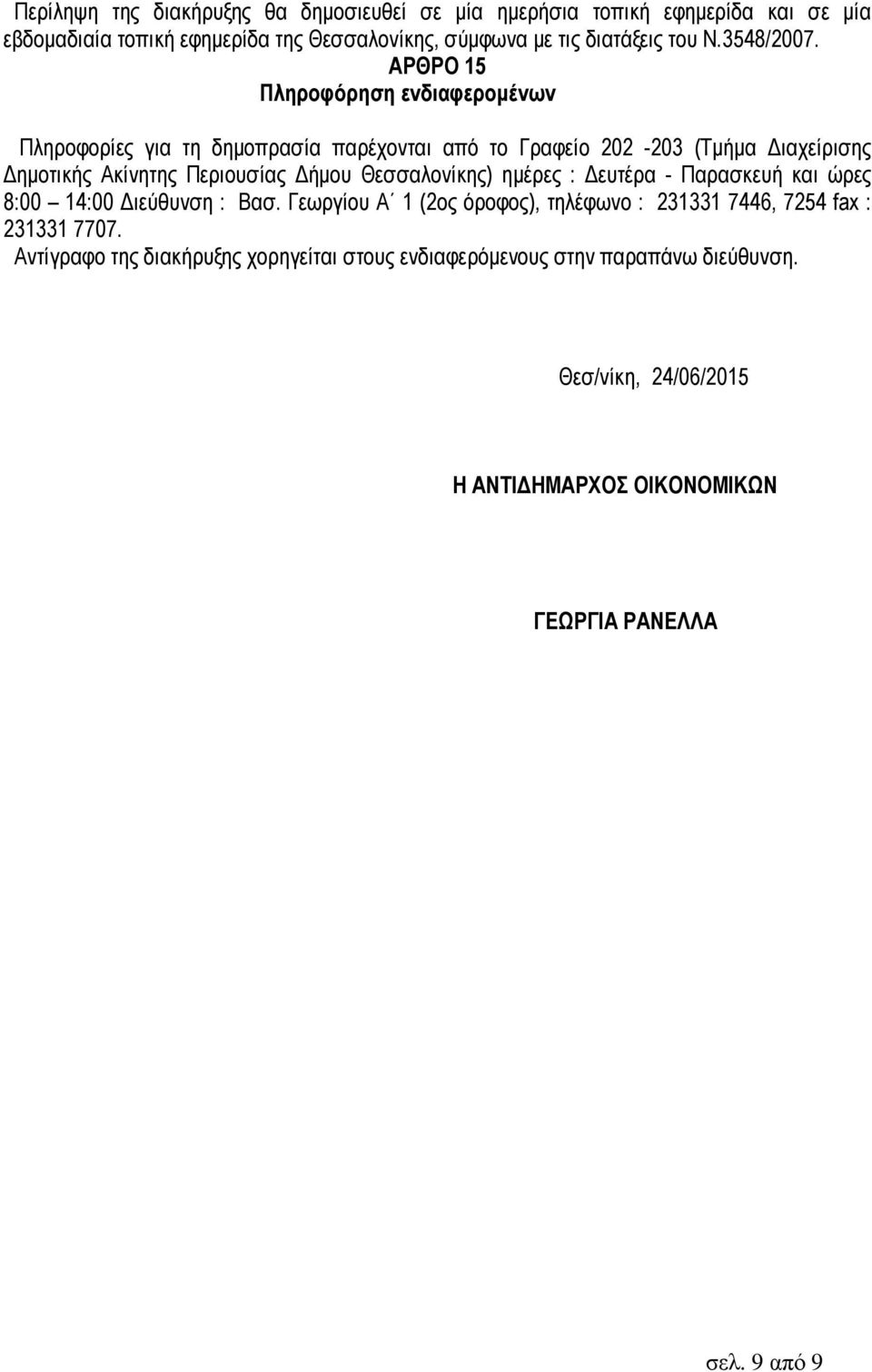 Περίληψη της διακήρυξης θα δημοσιευθεί σε μία ημερήσια τοπική εφημερίδα και σε μία εβδομαδιαία τοπική εφημερίδα της Θεσσαλονίκης, σύμφωνα με τις διατάξεις του Ν.3548/2007.

ΑΡΘΡΟ 15
Πληροφόρηση ενδιαφερομένων

Πληροφορίες για τη δημοπρασία παρέχονται από το Γραφείο 202 -203 (Τμήμα Διαχείρισης Δημοτικής Ακίνητης Περιουσίας Δήμου Θεσσαλονίκης) ημέρες : Δευτέρα - Παρασκευή και ώρες 8:00 – 14:00 Διεύθυνση : Βασ. Γεωργίου Α΄ 1 (2ος όροφος), τηλέφωνο : 231331 7446, 7254 fax : 231331 7707.

Αντίγραφο της διακήρυξης χορηγείται στους ενδιαφερόμενους στην παραπάνω διεύθυνση.

Θεσ/νίκη, 24/06/2015

Η ΑΝΤΙΔΗΜΑΡΧΟΣ ΟΙΚΟΝΟΜΙΚΩΝ

ΓΕΩΡΓΙΑ ΡΑΝΕΛΛΑ

σελ. 9 από 9